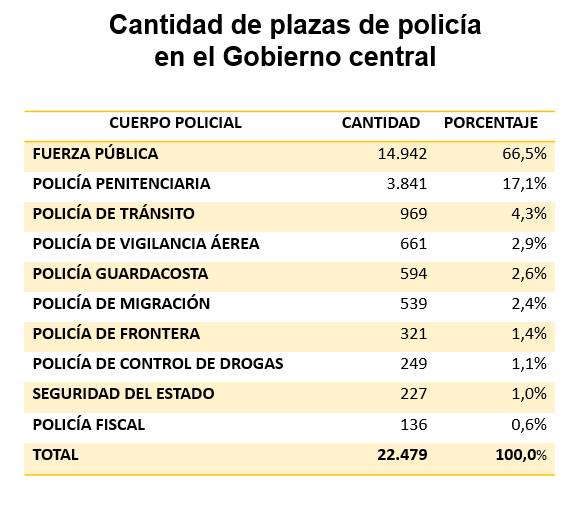 Cantidad de plazas de policía en el Gobierno central

| CUERPO POLICIAL | CANTIDAD | PORCENTAJE |
|---|---|---|
| FUERZA PÚBLICA | 14.942 | 66,5% |
| POLICÍA PENITENCIARIA | 3.841 | 17,1% |
| POLICÍA DE TRÁNSITO | 969 | 4,3% |
| POLICÍA DE VIGILANCIA ÁEREA | 661 | 2,9% |
| POLICÍA GUARDACOSTA | 594 | 2,6% |
| POLICÍA DE MIGRACIÓN | 539 | 2,4% |
| POLICÍA DE FRONTERA | 321 | 1,4% |
| POLICÍA DE CONTROL DE DROGAS | 249 | 1,1% |
| SEGURIDAD DEL ESTADO | 227 | 1,0% |
| POLICÍA FISCAL | 136 | 0,6% |
| TOTAL | 22.479 | 100,0% |